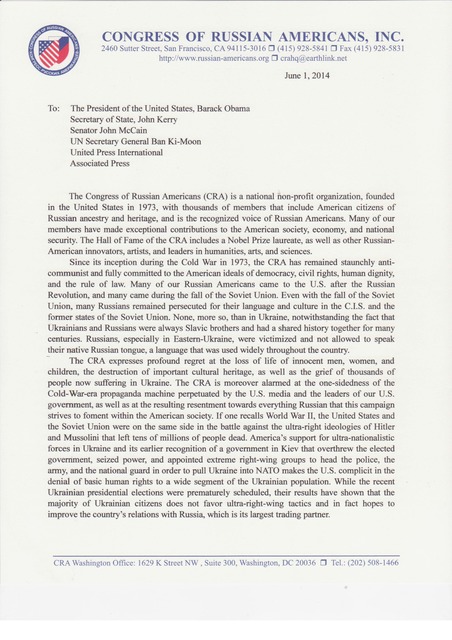 CONGRESS OF RUSSIAN AMERICANS, INC.
2460 Sutter Street, San Francisco, CA 94115-3016 ❐ (415) 928-5841 ❐ Fax (415) 928-5831
http://www.russian-americans.org ❐ crahq@earthlink.net

June 1, 2014

To: The President of the United States, Barack Obama
Secretary of State, John Kerry
Senator John McCain
UN Secretary General Ban Ki-Moon
United Press International
Associated Press

The Congress of Russian Americans (CRA) is a national non-profit organization, founded in the United States in 1973, with thousands of members that include American citizens of Russian ancestry and heritage, and is the recognized voice of Russian Americans. Many of our members have made exceptional contributions to the American society, economy, and national security. The Hall of Fame of the CRA includes a Nobel Prize laureate, as well as other Russian-American innovators, artists, and leaders in humanities, arts, and sciences.

Since its inception during the Cold War in 1973, the CRA has remained staunchly anti-communist and fully committed to the American ideals of democracy, civil rights, human dignity, and the rule of law. Many of our Russian Americans came to the U.S. after the Russian Revolution, and many came during the fall of the Soviet Union. Even with the fall of the Soviet Union, many Russians remained persecuted for their language and culture in the C.I.S. and the former states of the Soviet Union. None, more so, than in Ukraine, notwithstanding the fact that Ukrainians and Russians were always Slavic brothers and had a shared history together for many centuries. Russians, especially in Eastern-Ukraine, were victimized and not allowed to speak their native Russian tongue, a language that was used widely throughout the country.

The CRA expresses profound regret at the loss of life of innocent men, women, and children, the destruction of important cultural heritage, as well as the grief of thousands of people now suffering in Ukraine. The CRA is moreover alarmed at the one-sidedness of the Cold-War-era propaganda machine perpetuated by the U.S. media and the leaders of our U.S. government, as well as at the resulting resentment towards everything Russian that this campaign strives to foment within the American society. If one recalls World War II, the United States and the Soviet Union were on the same side in the battle against the ultra-right ideologies of Hitler and Mussolini that left tens of millions of people dead. America's support for ultra-nationalistic forces in Ukraine and its earlier recognition of a government in Kiev that overthrew the elected government, seized power, and appointed extreme right-wing groups to head the police, the army, and the national guard in order to pull Ukraine into NATO makes the U.S. complicit in the denial of basic human rights to a wide segment of the Ukrainian population. While the recent Ukrainian presidential elections were prematurely scheduled, their results have shown that the majority of Ukrainian citizens does not favor ultra-right-wing tactics and in fact hopes to improve the country's relations with Russia, which is its largest trading partner.

CRA Washington Office: 1629 K Street NW , Suite 300, Washington, DC 20036 ❐ Tel.: (202) 508-1466